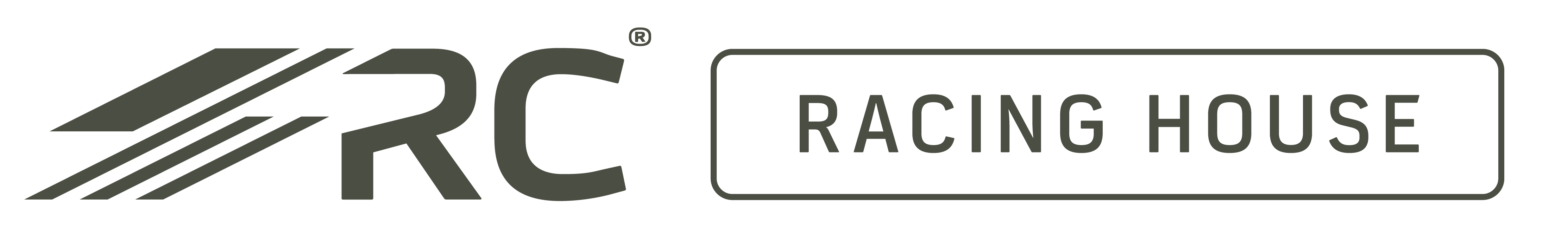 RC®

RACING HOUSE